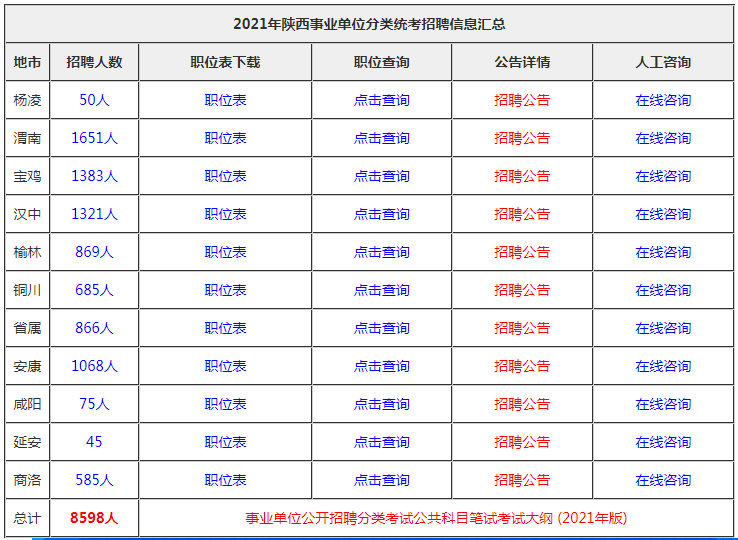 2021年陕西事业单位分类统考招聘信息汇总

| 地市 | 招聘人数 | 职位表下载 | 职位查询 | 公告详情 | 人工咨询 |
|---|---|---|---|---|---|
| 杨凌 | 50人 | 职位表 | 点击查询 | 招聘公告 | 在线咨询 |
| 渭南 | 1651人 | 职位表 | 点击查询 | 招聘公告 | 在线咨询 |
| 宝鸡 | 1383人 | 职位表 | 点击查询 | 招聘公告 | 在线咨询 |
| 汉中 | 1321人 | 职位表 | 点击查询 | 招聘公告 | 在线咨询 |
| 榆林 | 869人 | 职位表 | 点击查询 | 招聘公告 | 在线咨询 |
| 铜川 | 685人 | 职位表 | 点击查询 | 招聘公告 | 在线咨询 |
| 省属 | 866人 | 职位表 | 点击查询 | 招聘公告 | 在线咨询 |
| 安康 | 1068人 | 职位表 | 点击查询 | 招聘公告 | 在线咨询 |
| 咸阳 | 75人 | 职位表 | 点击查询 | 招聘公告 | 在线咨询 |
| 延安 | 45 | 职位表 | 点击查询 | 招聘公告 | 在线咨询 |
| 商洛 | 585人 | 职位表 | 点击查询 | 招聘公告 | 在线咨询 |
| 总计 | 8598人 | 事业单位公开招聘分类考试公共科目笔试考试大纲 (2021年版) | | | |